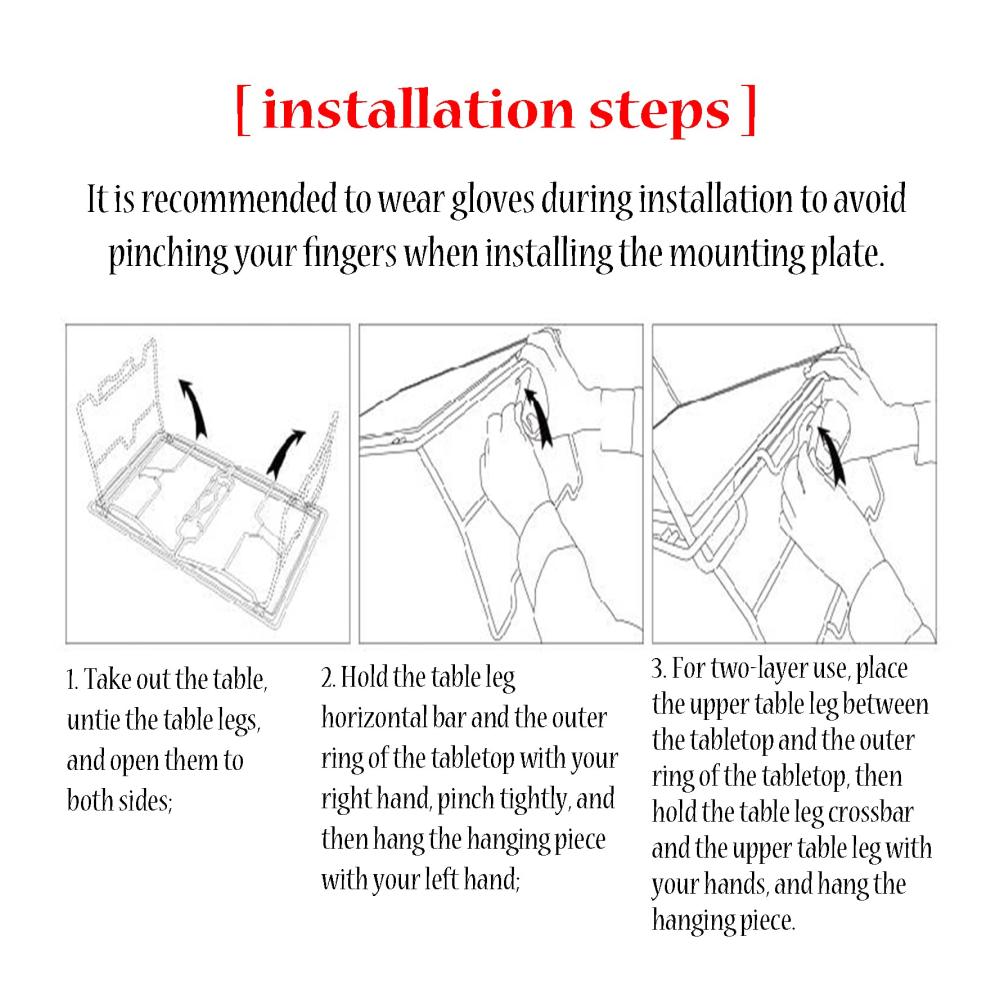 [ installation steps ]

It is recommended to wear gloves during installation to avoid pinching your fingers when installing the mounting plate.

1. Take out the table, untie the table legs, and open them to both sides;

2. Hold the table leg horizontal bar and the outer ring of the tabletop with your right hand, pinch tightly, and then hang the hanging piece with your left hand;

3. For two-layer use, place the upper table leg between the tabletop and the outer ring of the tabletop, then hold the table leg crossbar and the upper table leg with your hands, and hang the hanging piece.